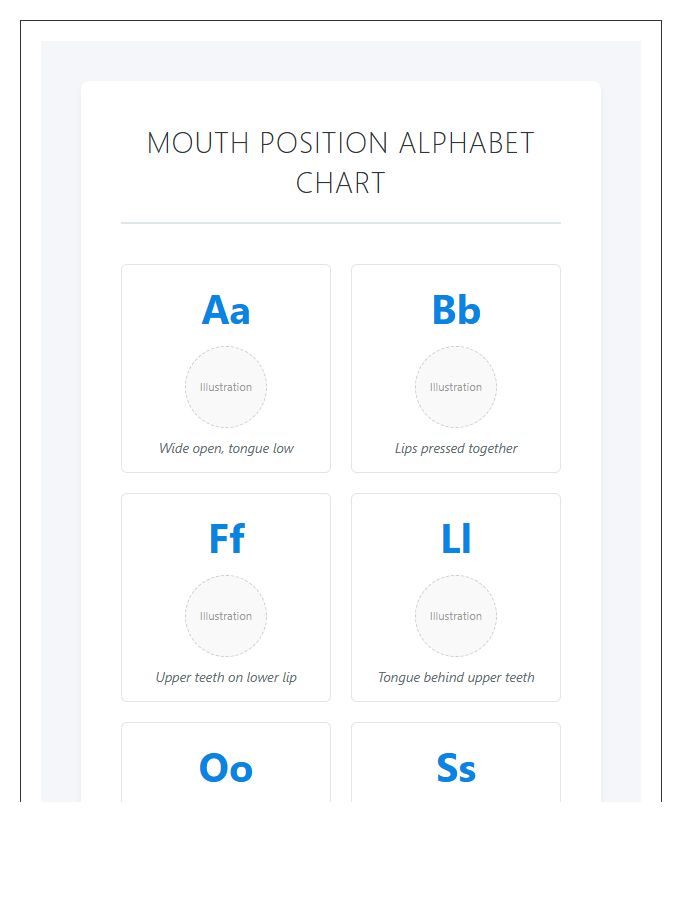 MOUTH POSITION ALPHABET CHART

Aa
Illustration
Wide open, tongue low

Bb
Illustration
Lips pressed together

Ff
Illustration
Upper teeth on lower lip

Ll
Illustration
Tongue behind upper teeth

Oo

Ss